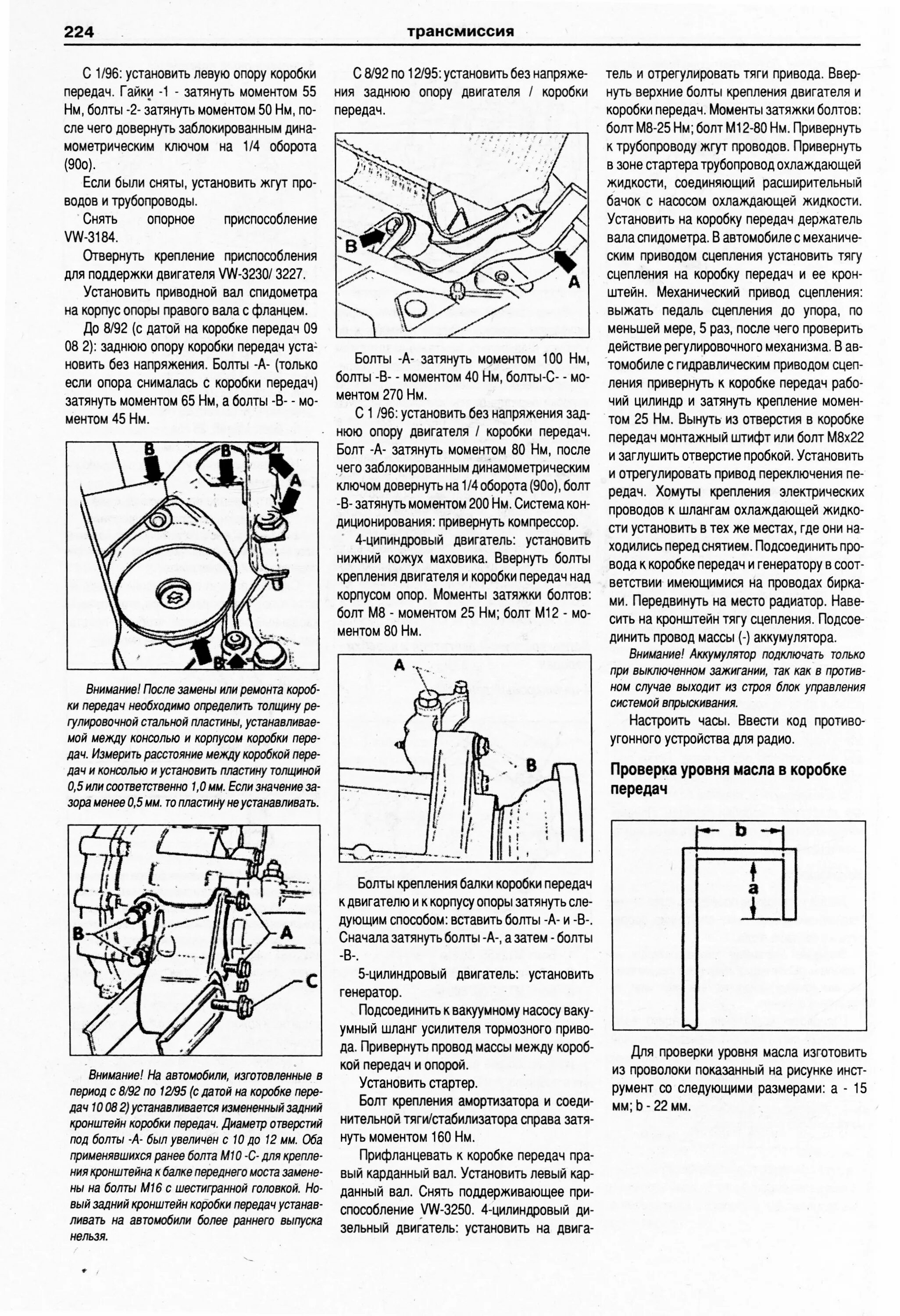 224 трансмиссия

С 1/96: установить левую опору коробки передач. Гайки -1 - затянуть моментом 55 Нм, болты -2- затянуть моментом 50 Нм, после чего довернуть заблокированным динамометрическим ключом на 1/4 оборота (90о).

Если были сняты, установить жгут проводов и трубопроводы.

Снять опорное приспособление VW-3184.

Отвернуть крепление приспособления для поддержки двигателя VW-3230/ 3227.

Установить приводной вал спидометра на корпус опоры правого вала с фланцем.

До 8/92 (с датой на коробке передач 09 08 2): заднюю опору коробки передач установить без напряжения. Болты -А- (только если опора снималась с коробки передач) затянуть моментом 65 Нм, а болты -В- - моментом 45 Нм.

B B A B

Внимание! После замены или ремонта коробки передач необходимо определить толщину регулировочной стальной пластины, устанавливаемой между консолью и корпусом коробки передач. Измерить расстояние между коробкой передач и консолью и установить пластину толщиной 0,5 или соответственно 1,0 мм. Если значение зазора менее 0,5 мм. то пластину не устанавливать.

B A C

Внимание! На автомобили, изготовленные в период с 8/92 по 12/95 (с датой на коробке передач 10 08 2) устанавливается измененный задний кронштейн коробки передач. Диаметр отверстий под болты -А- был увеличен с 10 до 12 мм. Оба применявшихся ранее болта М10 -С- для крепления кронштейна к балке переднего моста заменены на болты М16 с шестигранной головкой. Новый задний кронштейн коробки передач устанавливать на автомобили более раннего выпуска нельзя.

С 8/92 по 12/95: установить без напряжения заднюю опору двигателя / коробки передач.

B A

Болты -А- затянуть моментом 100 Нм, болты -В- - моментом 40 Нм, болты-С- - моментом 270 Нм.

С 1 /96: установить без напряжения заднюю опору двигателя / коробки передач. Болт -А- затянуть моментом 80 Нм, после чего заблокированным динамометрическим ключом довернуть на 1/4 оборота (90о), болт -В- затянуть моментом 200 Нм. Система кондиционирования: привернуть компрессор.

4-цилиндровый двигатель: установить нижний кожух маховика. Ввернуть болты крепления двигателя и коробки передач над корпусом опор. Моменты затяжки болтов: болт М8 - моментом 25 Нм; болт М12 - моментом 80 Нм.

A B

Болты крепления балки коробки передач к двигателю и к корпусу опоры затянуть следующим способом: вставить болты -А- и -В-. Сначала затянуть болты -А-, а затем - болты -В-.

5-цилиндровый двигатель: установить генератор.

Подсоединить к вакуумному насосу вакуумный шланг усилителя тормозного привода. Привернуть провод массы между коробкой передач и опорой.

Установить стартер.

Болт крепления амортизатора и соединительной тяги/стабилизатора справа затянуть моментом 160 Нм.

Прифланцевать к коробке передач правый карданный вал. Установить левый карданный вал. Снять поддерживающее приспособление VW-3250. 4-цилиндровый дизельный двигатель: установить на двигатель и отрегулировать тяги привода. Ввернуть верхние болты крепления двигателя и коробки передач. Моменты затяжки болтов: болт М8-25 Нм; болт М12-80 Нм. Привернуть к трубопроводу жгут проводов. Привернуть в зоне стартера трубопровод охлаждающей жидкости, соединяющий расширительный бачок с насосом охлаждающей жидкости. Установить на коробку передач держатель вала спидометра. В автомобиле с механическим приводом сцепления установить тягу сцепления на коробку передач и ее кронштейн. Механический привод сцепления: выжать педаль сцепления до упора, по меньшей мере, 5 раз, после чего проверить действие регулировочного механизма. В автомобиле с гидравлическим приводом сцепления привернуть к коробке передач рабочий цилиндр и затянуть крепление моментом 25 Нм. Вынуть из отверстия в коробке передач монтажный штифт или болт М8х22 и заглушить отверстие пробкой. Установить и отрегулировать привод переключения передач. Хомуты крепления электрических проводов к шлангам охлаждающей жидкости установить в тех же местах, где они находились перед снятием. Подсоединить провода к коробке передач и генератору в соответствии имеющимися на проводах бирками. Передвинуть на место радиатор. Навесить на кронштейн тягу сцепления. Подсоединить провод массы (-) аккумулятора.

Внимание! Аккумулятор подключать только при выключенном зажигании, так как в противном случае выходит из строя блок управления системой впрыскивания.

Настроить часы. Ввести код противоугонного устройства для радио.

Проверка уровня масла в коробке передач

b a

Для проверки уровня масла изготовить из проволоки показанный на рисунке инструмент со следующими размерами: а - 15 мм; b - 22 мм.